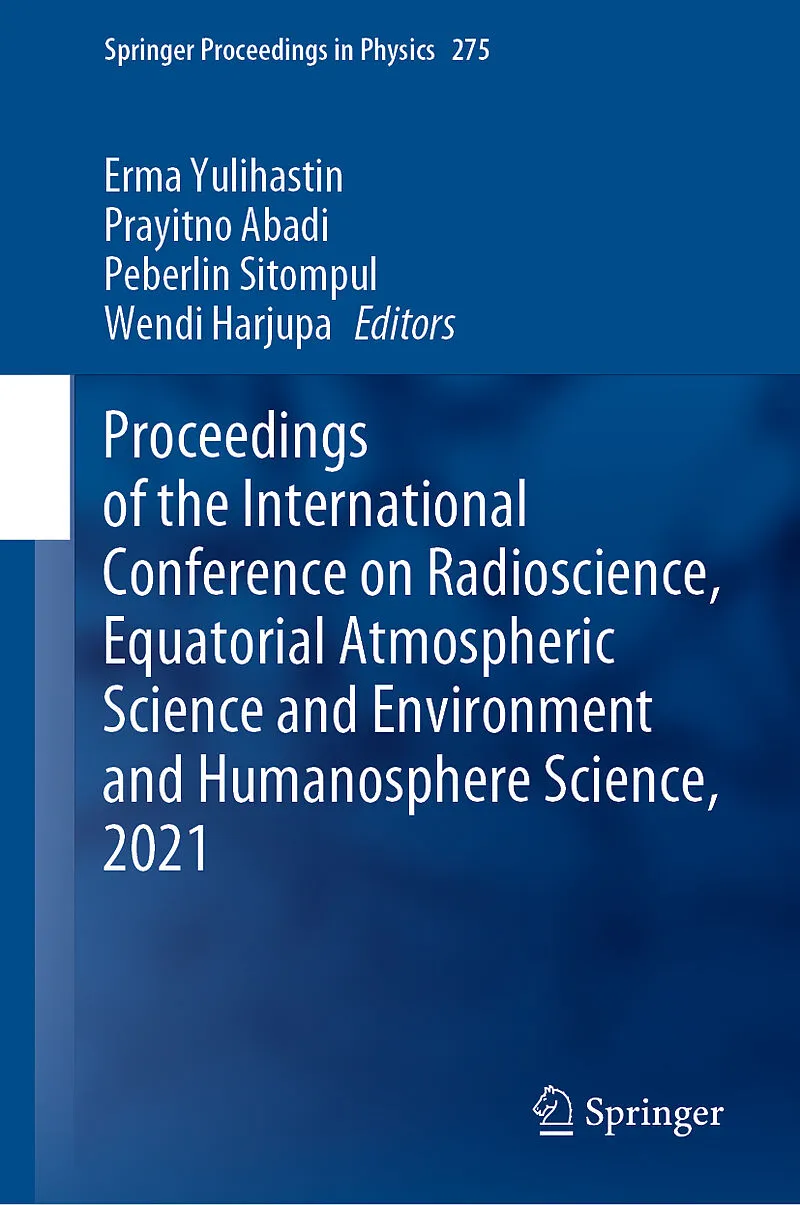 Springer Proceedings in Physics 275

Erma Yulihastin
Prayitno Abadi
Peberlin Sitompul
Wendi Harjupa Editors

Proceedings of the International Conference on Radioscience, Equatorial Atmospheric Science and Environment and Humanosphere Science, 2021

Springer